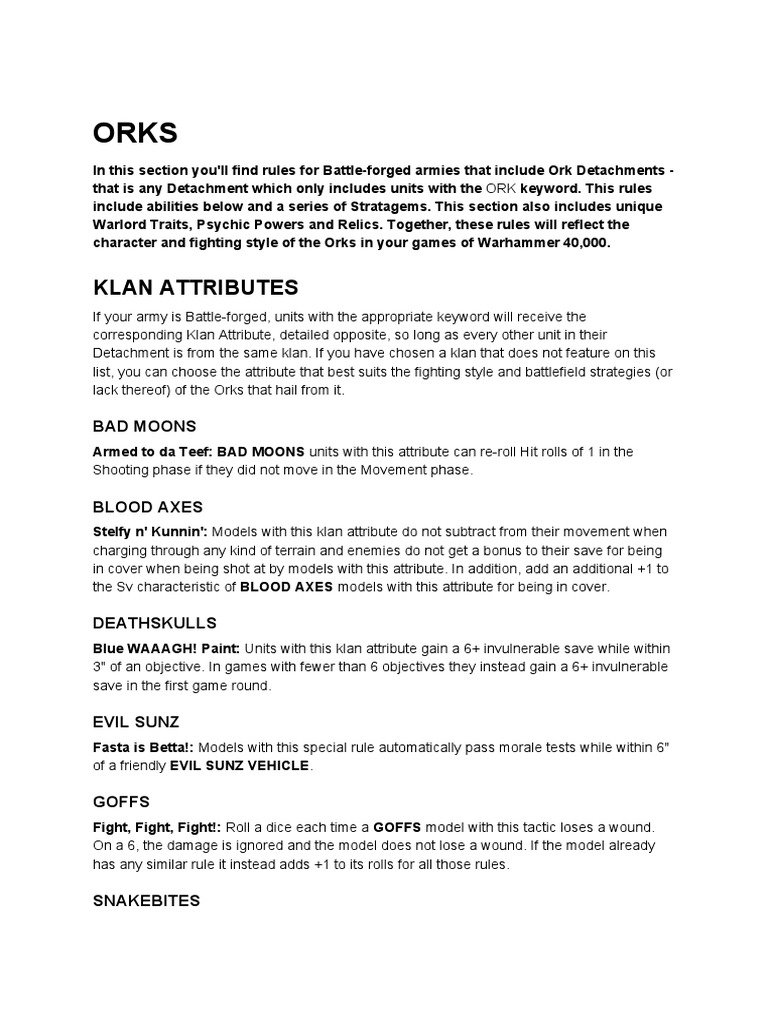 ORKS

In this section you'll find rules for Battle-forged armies that include Ork Detachments - that is any Detachment which only includes units with the ORK keyword. This rules include abilities below and a series of Stratagems. This section also includes unique Warlord Traits, Psychic Powers and Relics. Together, these rules will reflect the character and fighting style of the Orks in your games of Warhammer 40,000.

KLAN ATTRIBUTES

If your army is Battle-forged, units with the appropriate keyword will receive the corresponding Klan Attribute, detailed opposite, so long as every other unit in their Detachment is from the same klan. If you have chosen a klan that does not feature on this list, you can choose the attribute that best suits the fighting style and battlefield strategies (or lack thereof) of the Orks that hail from it.

BAD MOONS

Armed to da Teef: BAD MOONS units with this attribute can re-roll Hit rolls of 1 in the Shooting phase if they did not move in the Movement phase.

BLOOD AXES

Stelfy n' Kunnin': Models with this klan attribute do not subtract from their movement when charging through any kind of terrain and enemies do not get a bonus to their save for being in cover when being shot at by models with this attribute. In addition, add an additional +1 to the Sv characteristic of BLOOD AXES models with this attribute for being in cover.

DEATHSKULLS

Blue WAAAGH! Paint: Units with this klan attribute gain a 6+ invulnerable save while within 3" of an objective. In games with fewer than 6 objectives they instead gain a 6+ invulnerable save in the first game round.

EVIL SUNZ

Fasta is Betta!: Models with this special rule automatically pass morale tests while within 6" of a friendly EVIL SUNZ VEHICLE.

GOFFS

Fight, Fight, Fight!: Roll a dice each time a GOFFS model with this tactic loses a wound. On a 6, the damage is ignored and the model does not lose a wound. If the model already has any similar rule it instead adds +1 to its rolls for all those rules.

SNAKEBITES